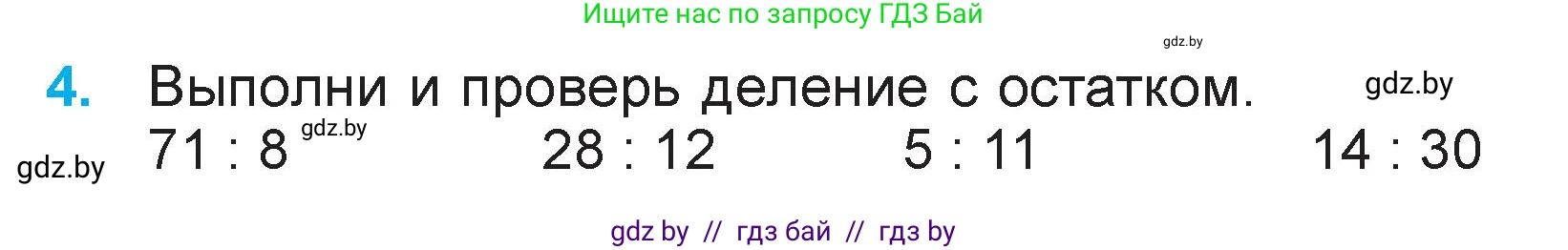 Ищите нас по запросу ГДЗ Бай

gdz.by

4. Выполни и проверь деление с остатком. gdz.by

gdz.by 71 : 8 gdz.by 28 : 12 5 : 11 14 : 30

gdz by // гдз бай // гдз by